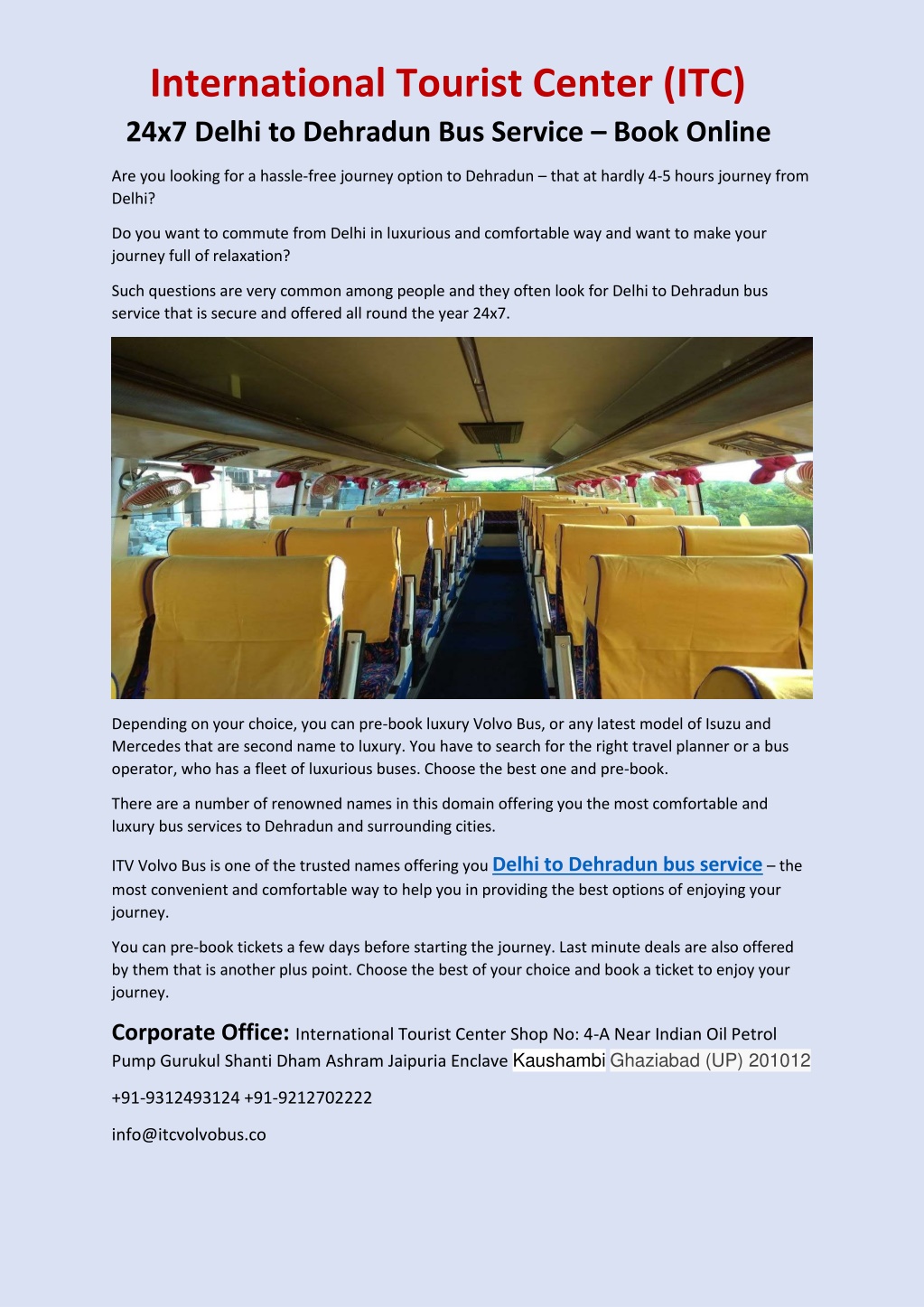 International Tourist Center (ITC)

24x7 Delhi to Dehradun Bus Service – Book Online

Are you looking for a hassle-free journey option to Dehradun – that at hardly 4-5 hours journey from Delhi?

Do you want to commute from Delhi in luxurious and comfortable way and want to make your journey full of relaxation?

Such questions are very common among people and they often look for Delhi to Dehradun bus service that is secure and offered all round the year 24x7.

Depending on your choice, you can pre-book luxury Volvo Bus, or any latest model of Isuzu and Mercedes that are second name to luxury. You have to search for the right travel planner or a bus operator, who has a fleet of luxurious buses. Choose the best one and pre-book.

There are a number of renowned names in this domain offering you the most comfortable and luxury bus services to Dehradun and surrounding cities.

ITV Volvo Bus is one of the trusted names offering you Delhi to Dehradun bus service – the most convenient and comfortable way to help you in providing the best options of enjoying your journey.

You can pre-book tickets a few days before starting the journey. Last minute deals are also offered by them that is another plus point. Choose the best of your choice and book a ticket to enjoy your journey.

Corporate Office: International Tourist Center Shop No: 4-A Near Indian Oil Petrol Pump Gurukul Shanti Dham Ashram Jaipuria Enclave Kaushambi Ghaziabad (UP) 201012

+91-9312493124 +91-9212702222

info@itcvolvobus.co